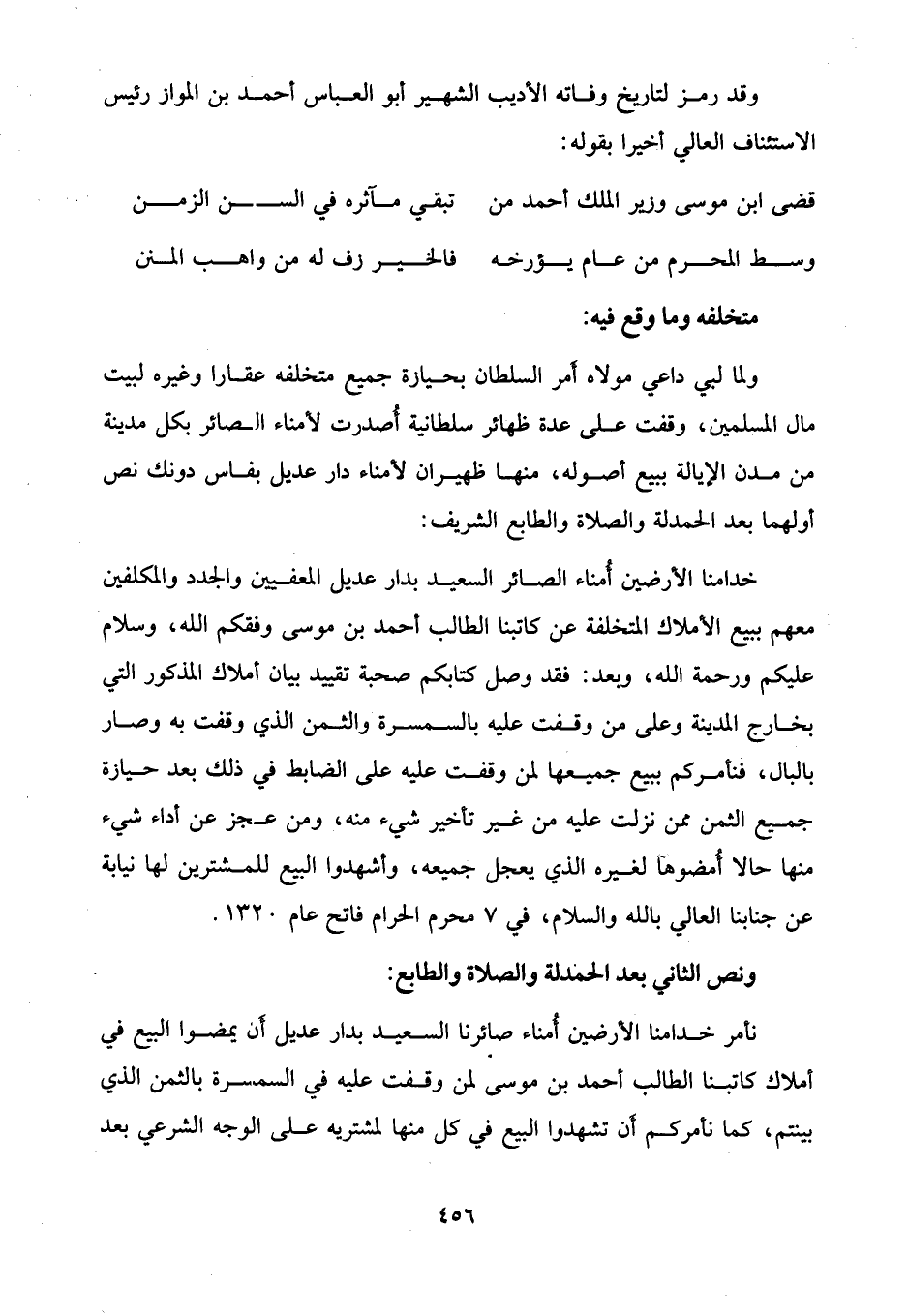 وقد رمز لتاريخ وفاته الأديب الشهير أبو العباس أحمد بن المواز رئيس الاستئناف العالي أخيرا بقوله:

قضى ابن موسى وزير الملك أحمد من تبقي مآثره في السن الزمن

وسط المحرم من عام يؤرخه فالخير زف له من واهب المنن

متخلفه وما وقع فيه:

ولما لبي داعي مولاه أمر السلطان بحيازة جميع متخلفه عقارا وغيره لبيت مال المسلمين، وقفت على عدة ظهائر سلطانية أصدرت لأمناء الصائر بكل مدينة من مدن الإيالة ببيع أصوله، منها ظهيران لأمناء دار عديل بفاس دونك نص أولهما بعد الحمدلة والصلاة والطابع الشريف:

خدامنا الأرضين أمناء الصائر السعيد بدار عديل المعفيين والجدد والمكلفين معهم ببيع الأملاك المتخلفة عن كاتبنا الطالب أحمد بن موسى وفقكم الله، وسلام عليكم ورحمة الله، وبعد: فقد وصل كتابكم صحبة تقييد بيان أملاك المذكور التي بخارج المدينة وعلى من وقفت عليه بالسمسرة والثمن الذي وقفت به وصار بالبال، فنأمركم ببيع جميعها لمن وقفت عليه على الضابط في ذلك بعد حيازة جميع الثمن ممن نزلت عليه من غير تأخير شيء منه، ومن عجز عن أداء شيء منها حالا أمضوها لغيره الذي يعجل جميعه، وأشهدوا البيع للمشترين لها نيابة عن جنابنا العالي بالله والسلام، في ٧ محرم الحرام فاتح عام ١٣٢٠.

ونص الثاني بعد الحمدلة والصلاة والطابع:

نأمر خدامنا الأرضين أمناء صائرنا السعيد بدار عديل أن يمضوا البيع في أملاك كاتبنا الطالب أحمد بن موسى لمن وقفت عليه في السمسرة بالثمن الذي بينتم، كما نأمركم أن تشهدوا البيع في كل منها لمشتريه على الوجه الشرعي بعد

٤٥٦